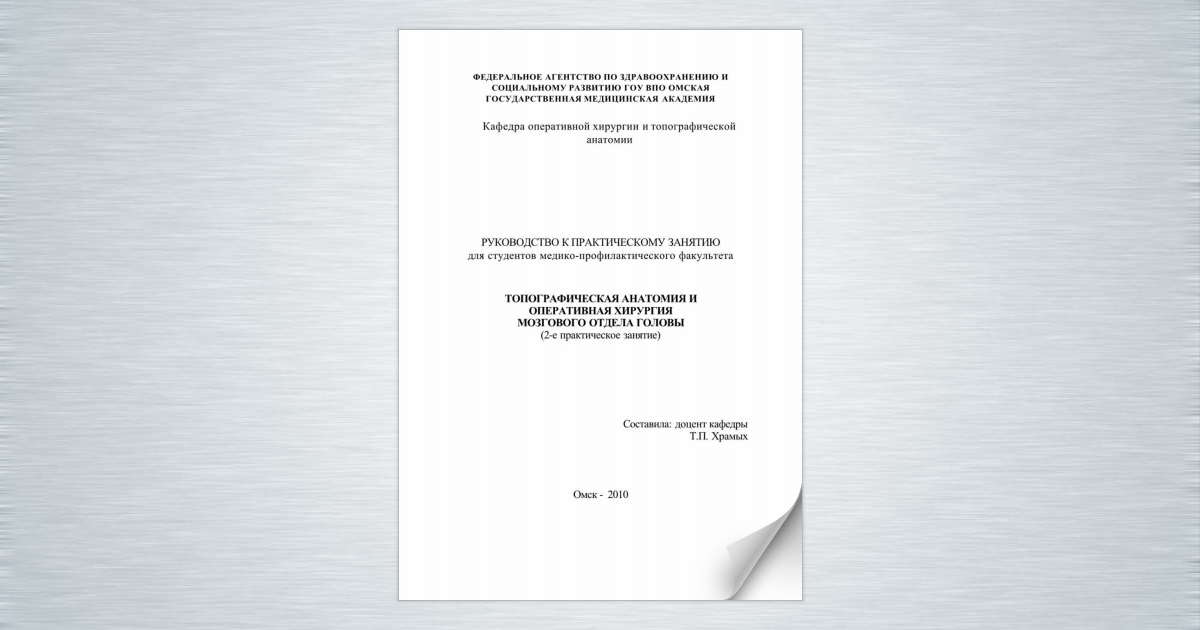 ФЕДЕРАЛЬНОЕ АГЕНТСТВО ПО ЗДРАВООХРАНЕНИЮ И СОЦИАЛЬНОМУ РАЗВИТИЮ ГОУ ВПО ОМСКАЯ ГОСУДАРСТВЕННАЯ МЕДИЦИНСКАЯ АКАДЕМИЯ

Кафедра оперативной хирургии и топографической анатомии

РУКОВОДСТВО К ПРАКТИЧЕСКОМУ ЗАНЯТИЮ
для студентов медико-профилактического факультета

ТОПОГРАФИЧЕСКАЯ АНАТОМИЯ И ОПЕРАТИВНАЯ ХИРУРГИЯ МОЗГОВОГО ОТДЕЛА ГОЛОВЫ
(2-е практическое занятие)

Составила: доцент кафедры
Т.П. Храмых

Омск - 2010